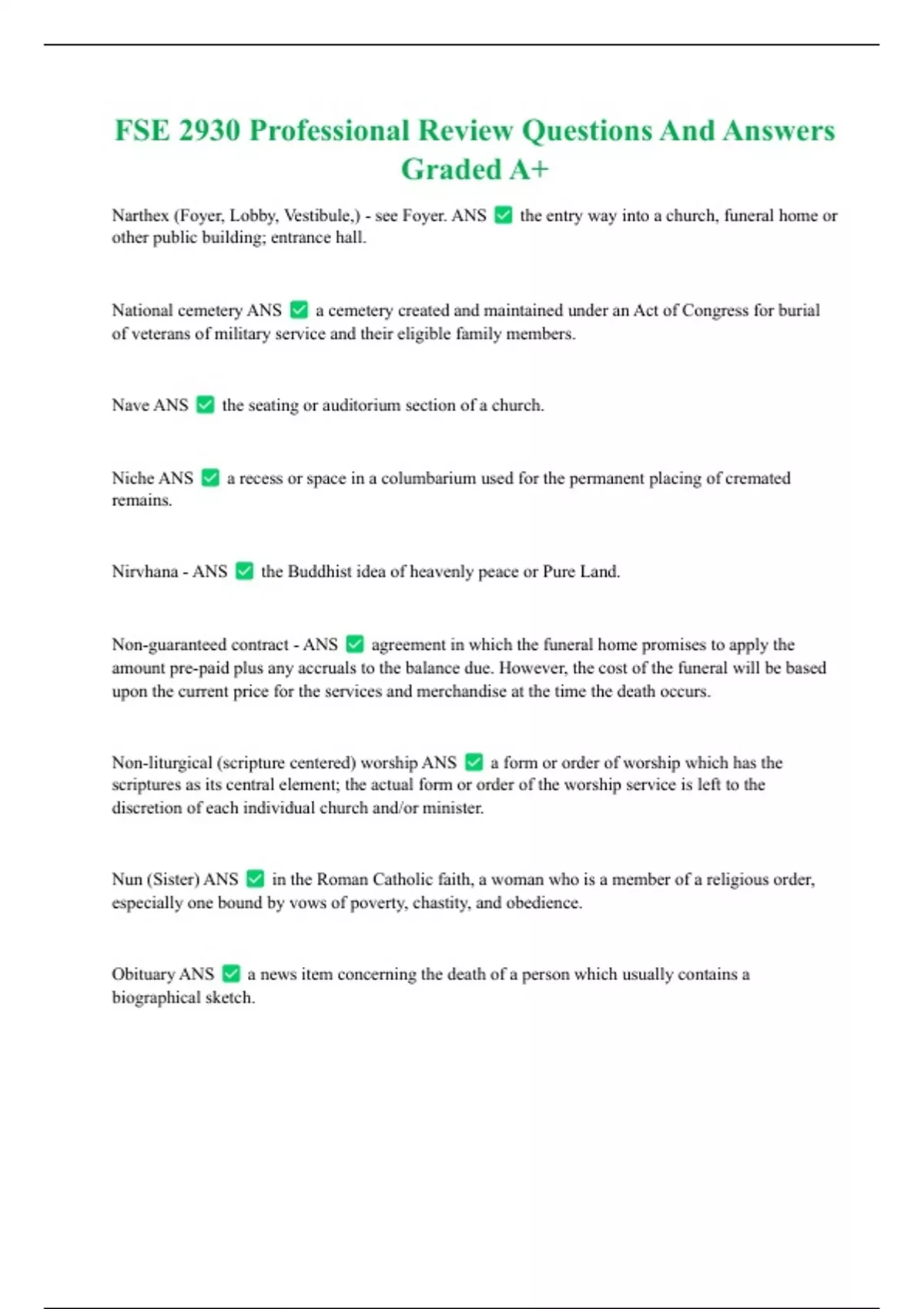 FSE 2930 Professional Review Questions And Answers Graded A+

Narthex (Foyer, Lobby, Vestibule,) - see Foyer. ANS ✅ the entry way into a church, funeral home or other public building; entrance hall.

National cemetery ANS ✅ a cemetery created and maintained under an Act of Congress for burial of veterans of military service and their eligible family members.

Nave ANS ✅ the seating or auditorium section of a church.

Niche ANS ✅ a recess or space in a columbarium used for the permanent placing of cremated remains.

Nirvhana - ANS ✅ the Buddhist idea of heavenly peace or Pure Land.

Non-guaranteed contract - ANS ✅ agreement in which the funeral home promises to apply the amount pre-paid plus any accruals to the balance due. However, the cost of the funeral will be based upon the current price for the services and merchandise at the time the death occurs.

Non-liturgical (scripture centered) worship ANS ✅ a form or order of worship which has the scriptures as its central element; the actual form or order of the worship service is left to the discretion of each individual church and/or minister.

Nun (Sister) ANS ✅ in the Roman Catholic faith, a woman who is a member of a religious order, especially one bound by vows of poverty, chastity, and obedience.

Obituary ANS ✅ a news item concerning the death of a person which usually contains a biographical sketch.